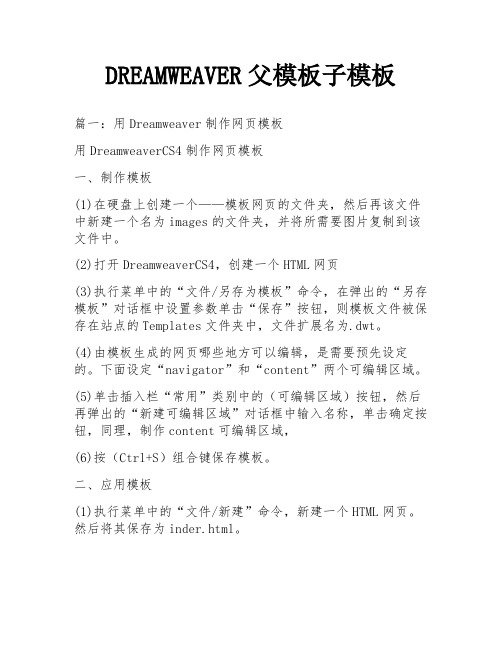 DREAMWEAVER 父模板子模板

篇一：用 Dreamweaver 制作网页模板

用 DreamweaverCS4 制作网页模板

一、制作模板

(1)在硬盘上创建一个——模板网页的文件夹，然后再该文件中新建一个名为 images 的文件夹，并将所需要图片复制到该文件中。

(2)打开 DreamweaverCS4，创建一个 HTML 网页

(3)执行菜单中的“文件/另存为模板”命令，在弹出的“另存模板”对话框中设置参数单击“保存”按钮，则模板文件被保存在站点的 Templates 文件夹中，文件扩展名为.dwt。

(4)由模板生成的网页哪些地方可以编辑，是需要预先设定的。下面设定“navigator”和“content”两个可编辑区域。

(5)单击插入栏“常用”类别中的（可编辑区域）按钮，然后再弹出的“新建可编辑区域”对话框中输入名称，单击确定按钮，同理，制作 content 可编辑区域，

(6)按（Ctrl+S）组合键保存模板。

二、应用模板

(1)执行菜单中的“文件/新建”命令，新建一个 HTML 网页。然后将其保存为 inder.html。